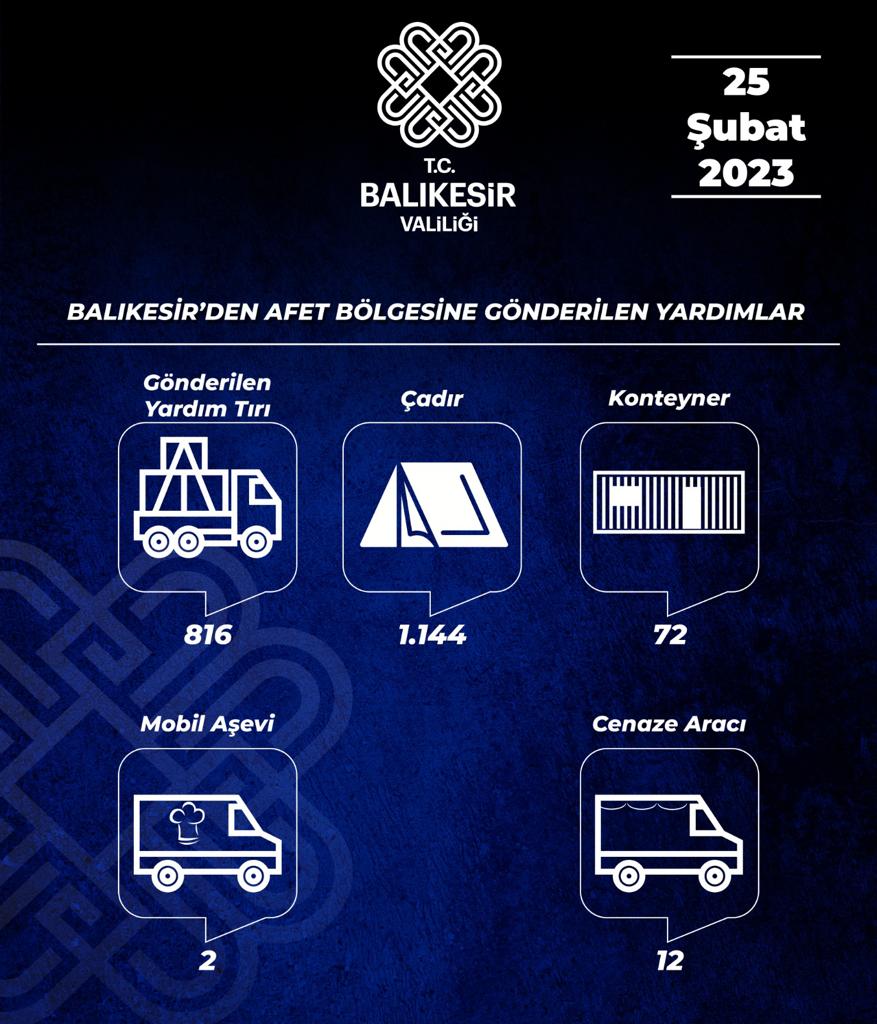 T.C.
BALIKESİR
VALİLİĞİ

25
Şubat
2023

BALIKESİR'DEN AFET BÖLGESİNE GÖNDERİLEN YARDIMLAR

Gönderilen Yardım Tırı
816

Çadır
1.144

Konteyner
72

Mobil Aşevi
2

Cenaze Aracı
12